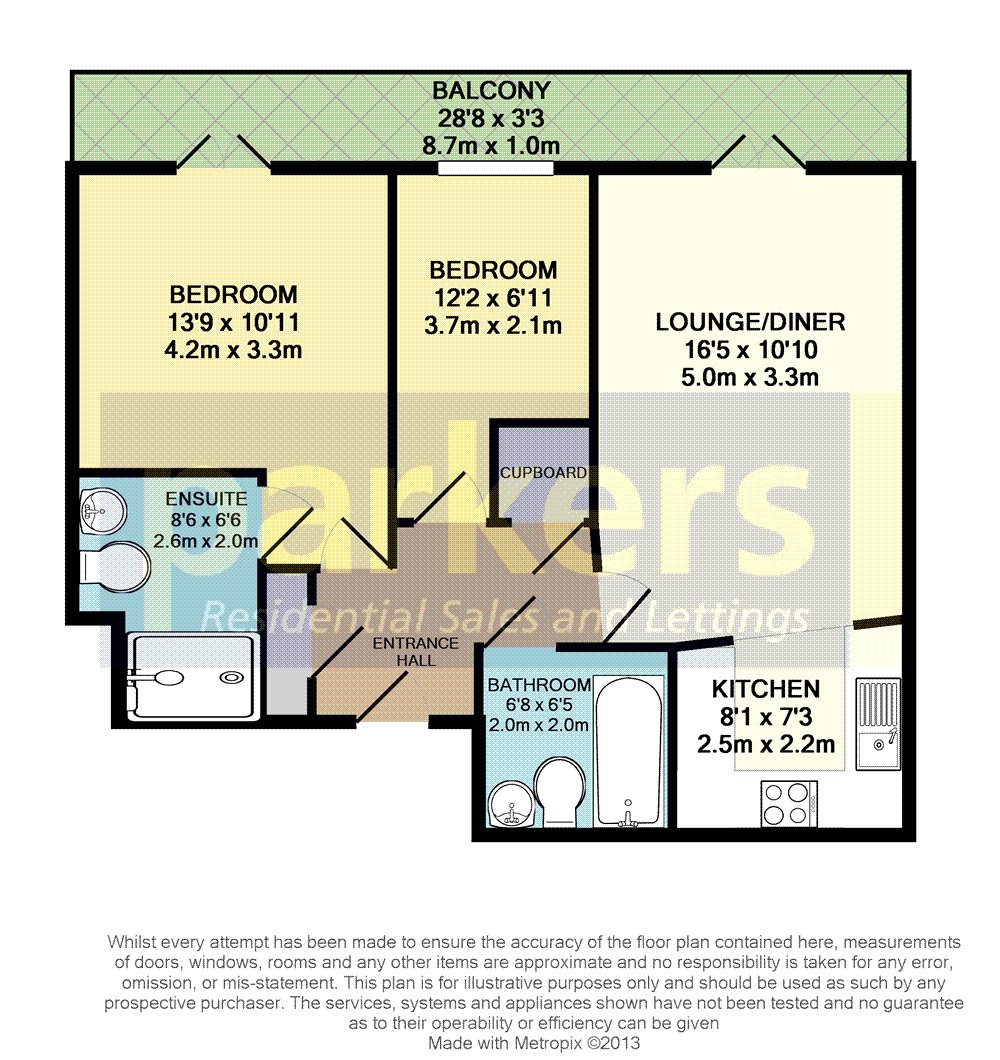 BALCONY
28'8 x 3'3
8.7m x 1.0m

BEDROOM
13'9 x 10'11
4.2m x 3.3m

BEDROOM
12'2 x 6'11
3.7m x 2.1m

LOUNGE/DINER
16'5 x 10'10
5.0m x 3.3m

CUPBOARD

ENSUITE
8'6 x 6'6
2.6m x 2.0m

parkers
Residential Sales and Lettings

ENTRANCE HALL

BATHROOM
6'8 x 6'5
2.0m x 2.0m

KITCHEN
8'1 x 7'3
2.5m x 2.2m

Whilst every attempt has been made to ensure the accuracy of the floor plan contained here, measurements of doors, windows, rooms and any other items are approximate and no responsibility is taken for any error, omission, or mis-statement. This plan is for illustrative purposes only and should be used as such by any prospective purchaser. The services, systems and appliances shown have not been tested and no guarantee as to their operability or efficiency can be given
Made with Metropix ©2013